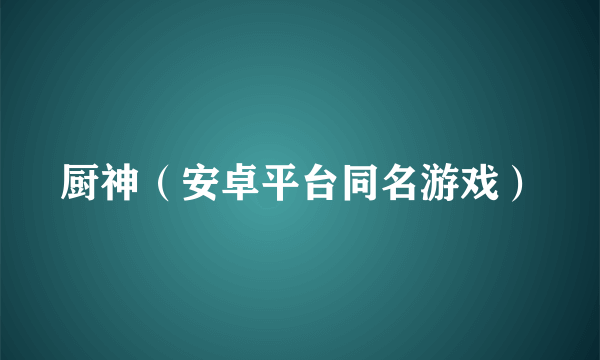 厨神（安卓平台同名游戏）